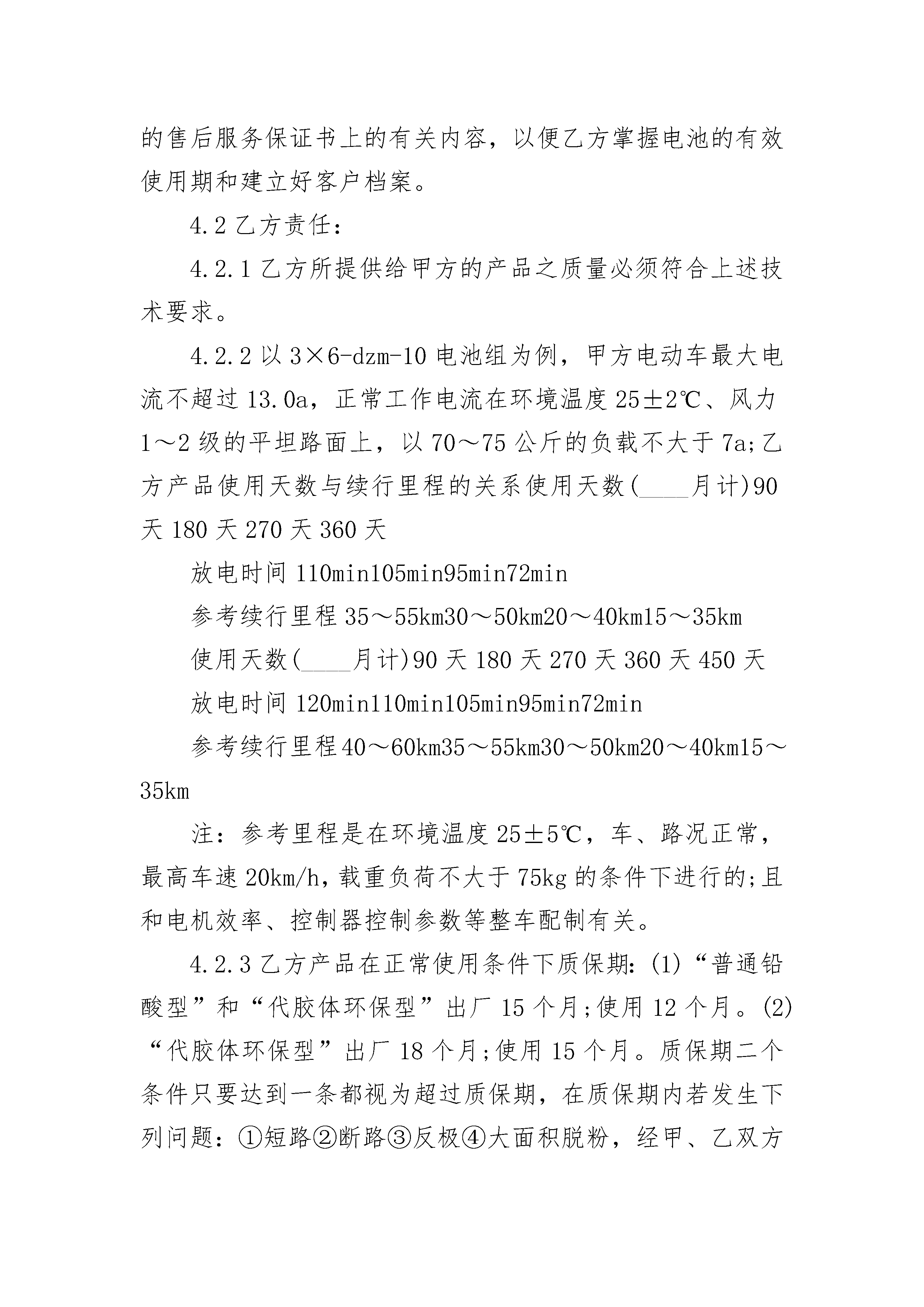 的售后服务保证书上的有关内容，以便乙方掌握电池的有效使用期和建立好客户档案。

4.2 乙方责任：

4.2.1 乙方所提供给甲方的产品之质量必须符合上述技术要求。

4.2.2 以 3×6-dzm-10 电池组为例，甲方电动车最大电流不超过 13.0a，正常工作电流在环境温度 25±2℃、风力 1～2 级的平坦路面上，以 70～75 公斤的负载不大于 7a;乙方产品使用天数与续行里程的关系使用天数(____月计)90 天 180 天 270 天 360 天

放电时间 110min105min95min72min

参考续行里程 35～55km30～50km20～40km15～35km

使用天数(____月计)90 天 180 天 270 天 360 天 450 天

放电时间 120min110min105min95min72min

参考续行里程 40～60km35～55km30～50km20～40km15～35km

注：参考里程是在环境温度 25±5℃，车、路况正常，最高车速 20km/h，载重负荷不大于 75kg 的条件下进行的;且和电机效率、控制器控制参数等整车配制有关。

4.2.3 乙方产品在正常使用条件下质保期：(1)“普通铅酸型”和“代胶体环保型”出厂 15 个月;使用 12 个月。(2)“代胶体环保型”出厂 18 个月;使用 15 个月。质保期二个条件只要达到一条都视为超过质保期，在质保期内若发生下列问题：①短路②断路③反极④大面积脱粉，经甲、乙双方